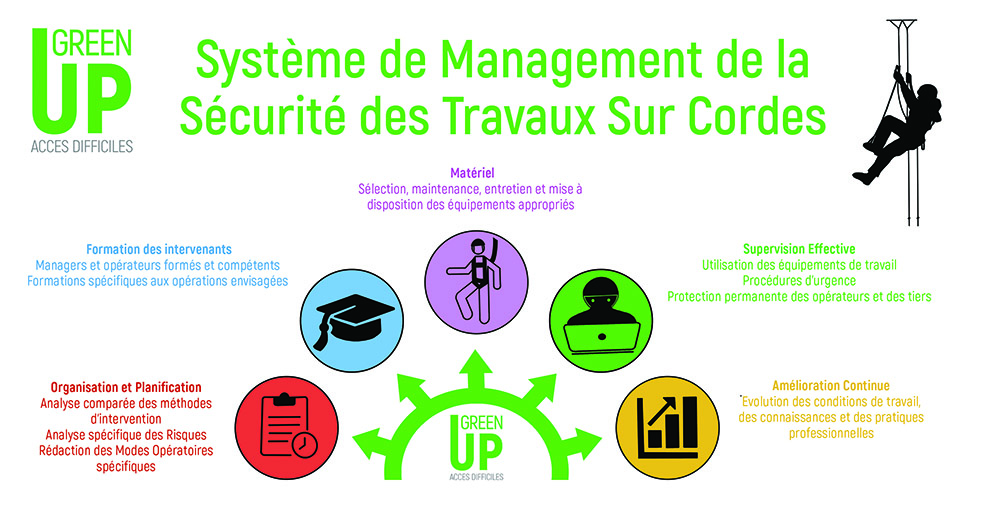 GREEN UP
ACCES DIFFICILES

Système de Management de la Sécurité des Travaux Sur Cordes

Matériel
Sélection, maintenance, entretien et mise à disposition des équipements appropriés

Formation des intervenants
Managers et opérateurs formés et compétents
Formations spécifiques aux opérations envisagées

Supervision Effective
Utilisation des équipements de travail
Procédures d'urgence
Protection permanente des opérateurs et des tiers

Organisation et Planification
Analyse comparée des méthodes d'intervention
Analyse spécifique des Risques
Rédaction des Modes Opératoires spécifiques

Amélioration Continue
Evolution des conditions de travail, des connaissances et des pratiques professionnelles

GREEN UP
ACCES DIFFICILES